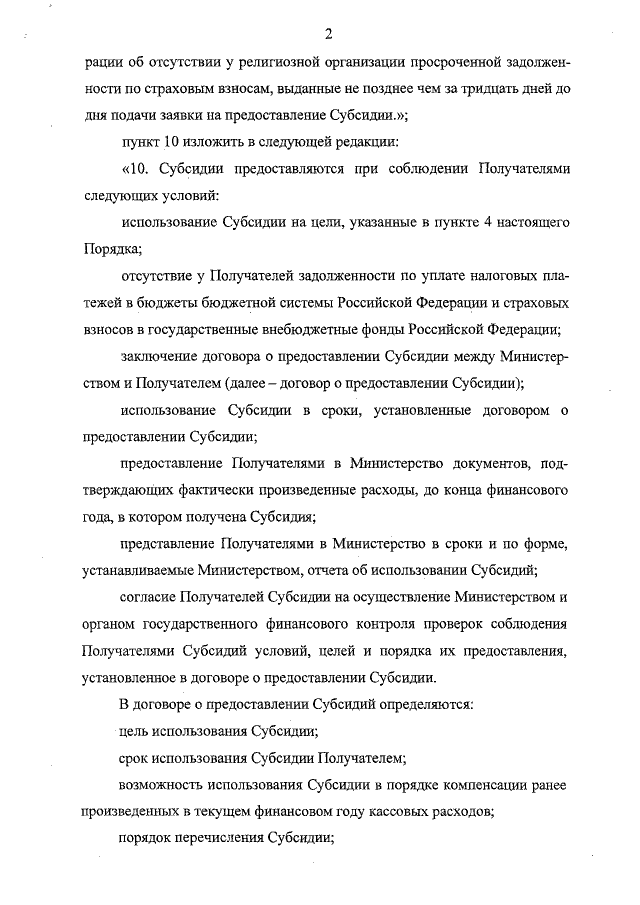 2

рации об отсутствии у религиозной организации просроченной задолженности по страховым взносам, выданные не позднее чем за тридцать дней до дня подачи заявки на предоставление Субсидии.»;

пункт 10 изложить в следующей редакции:

«10. Субсидии предоставляются при соблюдении Получателями следующих условий:

использование Субсидии на цели, указанные в пункте 4 настоящего Порядка;

отсутствие у Получателей задолженности по уплате налоговых платежей в бюджеты бюджетной системы Российской Федерации и страховых взносов в государственные внебюджетные фонды Российской Федерации;

заключение договора о предоставлении Субсидии между Министерством и Получателем (далее – договор о предоставлении Субсидии);

использование Субсидии в сроки, установленные договором о предоставлении Субсидии;

предоставление Получателями в Министерство документов, подтверждающих фактически произведенные расходы, до конца финансового года, в котором получена Субсидия;

представление Получателями в Министерство в сроки и по форме, устанавливаемые Министерством, отчета об использовании Субсидий;

согласие Получателей Субсидии на осуществление Министерством и органом государственного финансового контроля проверок соблюдения Получателями Субсидий условий, целей и порядка их предоставления, установленное в договоре о предоставлении Субсидии.

В договоре о предоставлении Субсидий определяются:

цель использования Субсидии;

срок использования Субсидии Получателем;

возможность использования Субсидии в порядке компенсации ранее произведенных в текущем финансовом году кассовых расходов;

порядок перечисления Субсидии;